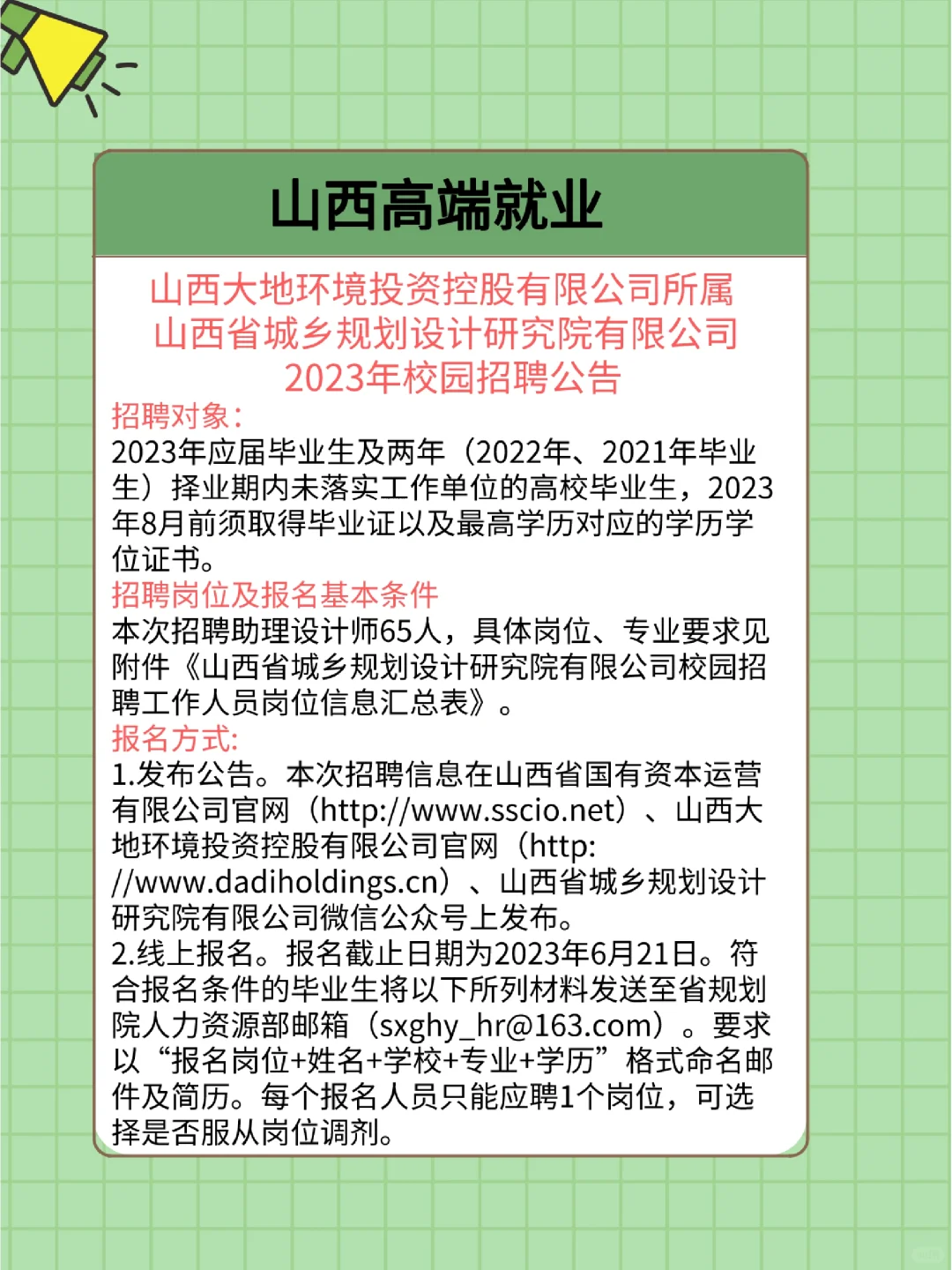 山西高端就业

山西大地环境投资控股有限公司所属
山西省城乡规划设计研究院有限公司
2023年校园招聘公告

招聘对象：

2023年应届毕业生及两年（2022年、2021年毕业生）择业期内未落实工作单位的高校毕业生，2023年8月前须取得毕业证以及最高学历对应的学历学位证书。

招聘岗位及报名基本条件

本次招聘助理设计师65人，具体岗位、专业要求见附件《山西省城乡规划设计研究院有限公司校园招聘工作人员岗位信息汇总表》。

报名方式：

1.发布公告。本次招聘信息在山西省国有资本运营有限公司官网（http://www.sscio.net）、山西大地环境投资控股有限公司官网（http://www.dadiholdings.cn）、山西省城乡规划设计研究院有限公司微信公众号上发布。

2.线上报名。报名截止日期为2023年6月21日。符合报名条件的毕业生将以下所列材料发送至省规划院人力资源部邮箱（sxghy_hr@163.com）。要求以“报名岗位+姓名+学校+专业+学历”格式命名邮件及简历。每个报名人员只能应聘1个岗位，可选择是否服从岗位调剂。